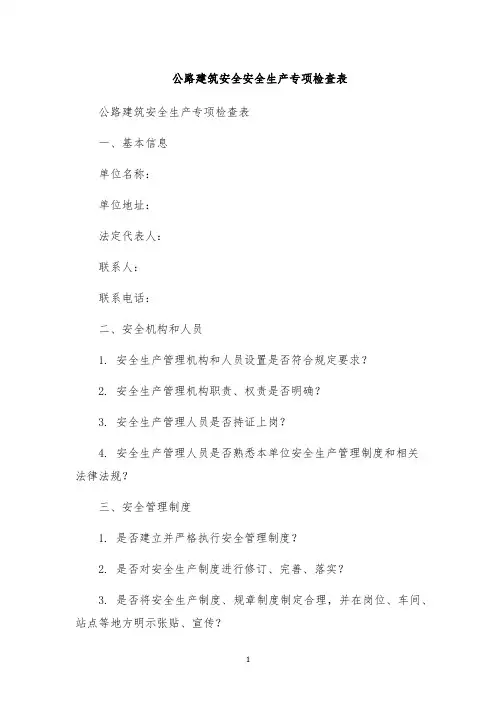 公路建筑安全安全生产专项检查表

公路建筑安全生产专项检查表

一、基本信息

单位名称：

单位地址：

法定代表人：

联系人：

联系电话：

二、安全机构和人员

1. 安全生产管理机构和人员设置是否符合规定要求？

2. 安全生产管理机构职责、权责是否明确？

3. 安全生产管理人员是否持证上岗？

4. 安全生产管理人员是否熟悉本单位安全生产管理制度和相关法律法规？

三、安全管理制度

1. 是否建立并严格执行安全管理制度？

2. 是否对安全生产制度进行修订、完善、落实？

3. 是否将安全生产制度、规章制度制定合理，并在岗位、车间、站点等地方明示张贴、宣传？

1